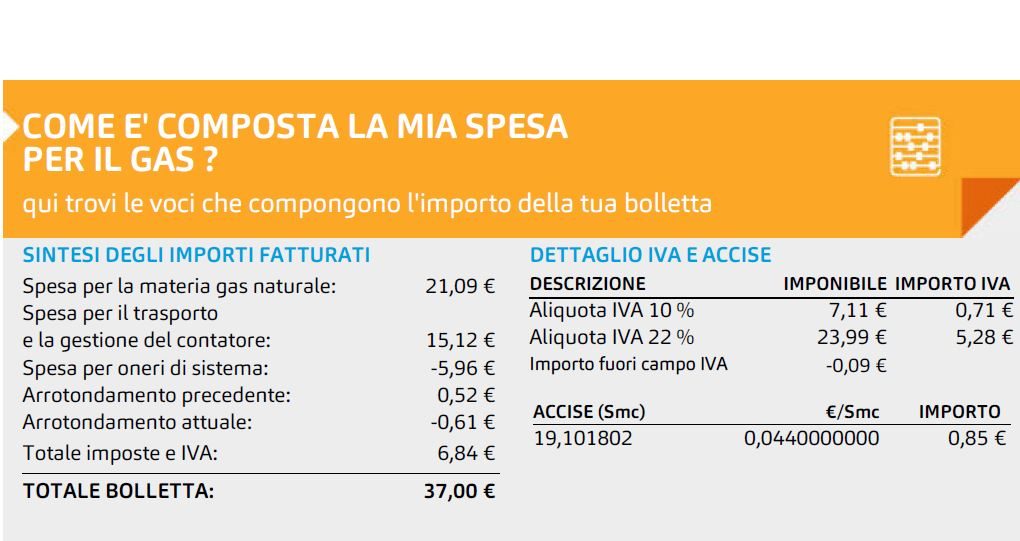 COME E' COMPOSTA LA MIA SPESA PER IL GAS ?

qui trovi le voci che compongono l'importo della tua bolletta

SINTESI DEGLI IMPORTI FATTURATI

| | |
|---|---|
| Spesa per la materia gas naturale: | 21,09 € |
| Spesa per il trasporto e la gestione del contatore: | 15,12 € |
| Spesa per oneri di sistema: | -5,96 € |
| Arrotondamento precedente: | 0,52 € |
| Arrotondamento attuale: | -0,61 € |
| Totale imposte e IVA: | 6,84 € |
| TOTALE BOLLETTA: | 37,00 € |

DETTAGLIO IVA E ACCISE

| DESCRIZIONE | IMPONIBILE | IMPORTO IVA |
|---|---|---|
| Aliquota IVA 10 % | 7,11 € | 0,71 € |
| Aliquota IVA 22 % | 23,99 € | 5,28 € |
| Importo fuori campo IVA | -0,09 € | |

| ACCISE (Smc) | €/Smc | IMPORTO |
|---|---|---|
| 19,101802 | 0,0440000000 | 0,85 € |